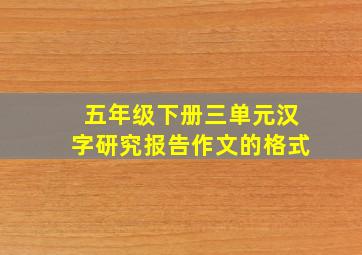 五年级下册三单元汉字研究报告作文的格式